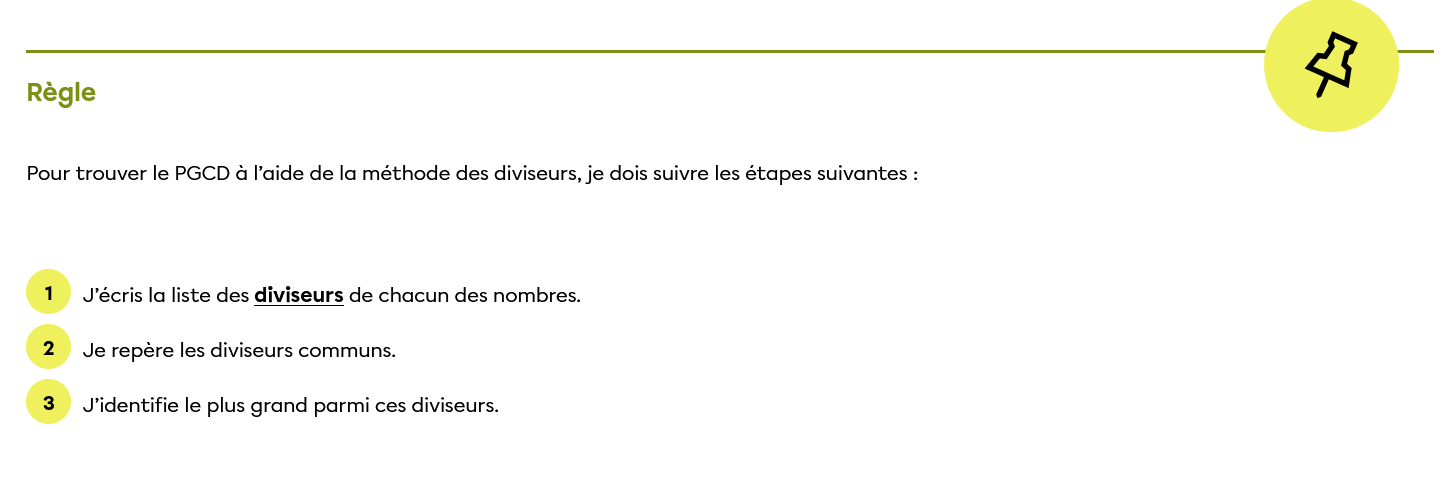 Règle

Pour trouver le PGCD à l’aide de la méthode des diviseurs, je dois suivre les étapes suivantes :

1 J’écris la liste des diviseurs de chacun des nombres.

2 Je repère les diviseurs communs.

3 J’identifie le plus grand parmi ces diviseurs.